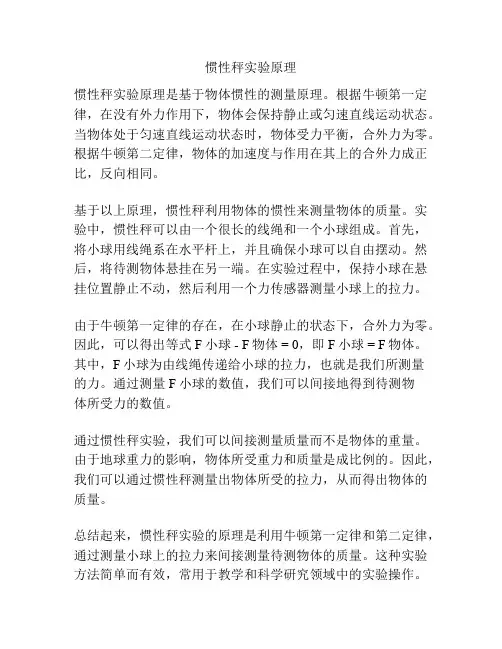 惯性秤实验原理

惯性秤实验原理是基于物体惯性的测量原理。根据牛顿第一定律，在没有外力作用下，物体会保持静止或匀速直线运动状态。当物体处于匀速直线运动状态时，物体受力平衡，合外力为零。根据牛顿第二定律，物体的加速度与作用在其上的合外力成正比，反向相同。

基于以上原理，惯性秤利用物体的惯性来测量物体的质量。实验中，惯性秤可以由一个很长的线绳和一个小球组成。首先，将小球用线绳系在水平杆上，并且确保小球可以自由摆动。然后，将待测物体悬挂在另一端。在实验过程中，保持小球在悬挂位置静止不动，然后利用一个力传感器测量小球上的拉力。

由于牛顿第一定律的存在，在小球静止的状态下，合外力为零。因此，可以得出等式 F 小球 - F 物体 = 0，即 F 小球 = F 物体。其中，F 小球为由线绳传递给小球的拉力，也就是我们所测量的力。通过测量 F 小球的数值，我们可以间接地得到待测物体所受力的数值。

通过惯性秤实验，我们可以间接测量质量而不是物体的重量。由于地球重力的影响，物体所受重力和质量是成比例的。因此，我们可以通过惯性秤测量出物体所受的拉力，从而得出物体的质量。

总结起来，惯性秤实验的原理是利用牛顿第一定律和第二定律，通过测量小球上的拉力来间接测量待测物体的质量。这种实验方法简单而有效，常用于教学和科学研究领域中的实验操作。